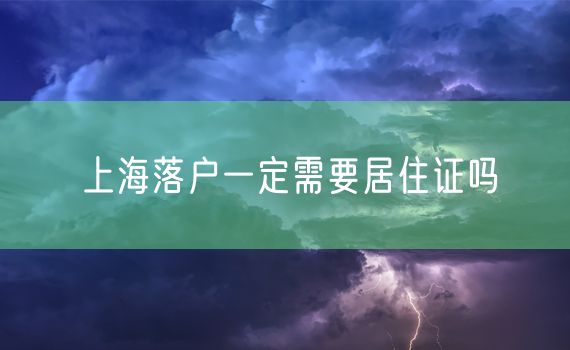 上海落户一定需要居住证吗